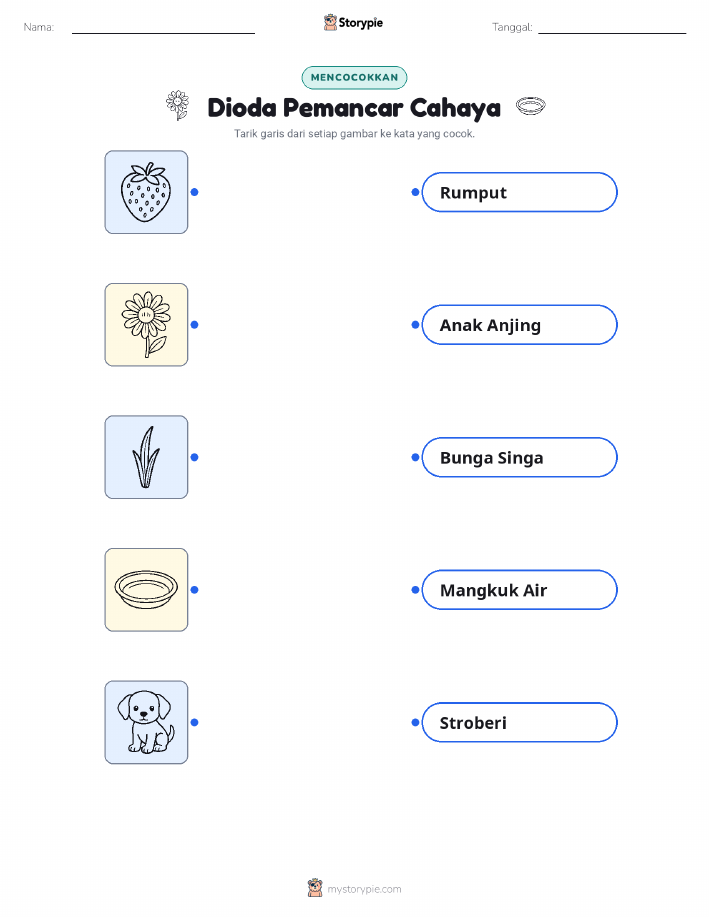 Nama: ____ Storypie Tanggal: ____

MENCOCOKKAN

Dioda Pemancar Cahaya

Tarik garis dari setiap gambar ke kata yang cocok.

Rumput

Anak Anjing

Bunga Singa

Mangkuk Air

Stroberi

mystorypie.com